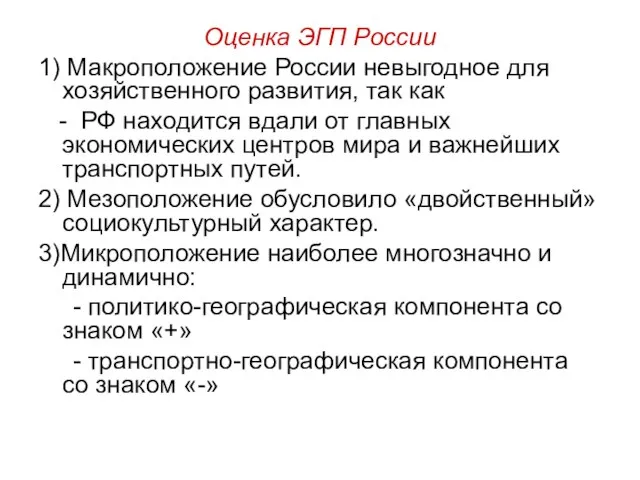 Оценка ЭГП России

1) Макроположение России невыгодное для хозяйственного развития, так как

- РФ находится вдали от главных экономических центров мира и важнейших транспортных путей.

2) Мезоположение обусловило «двойственный» социокультурный характер.

3)Микроположение наиболее многозначно и динамично:

- политико-географическая компонента со знаком «+»

- транспортно-географическая компонента со знаком «-»